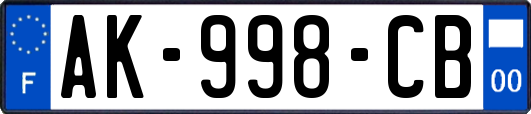 F
AK-998-CB
00